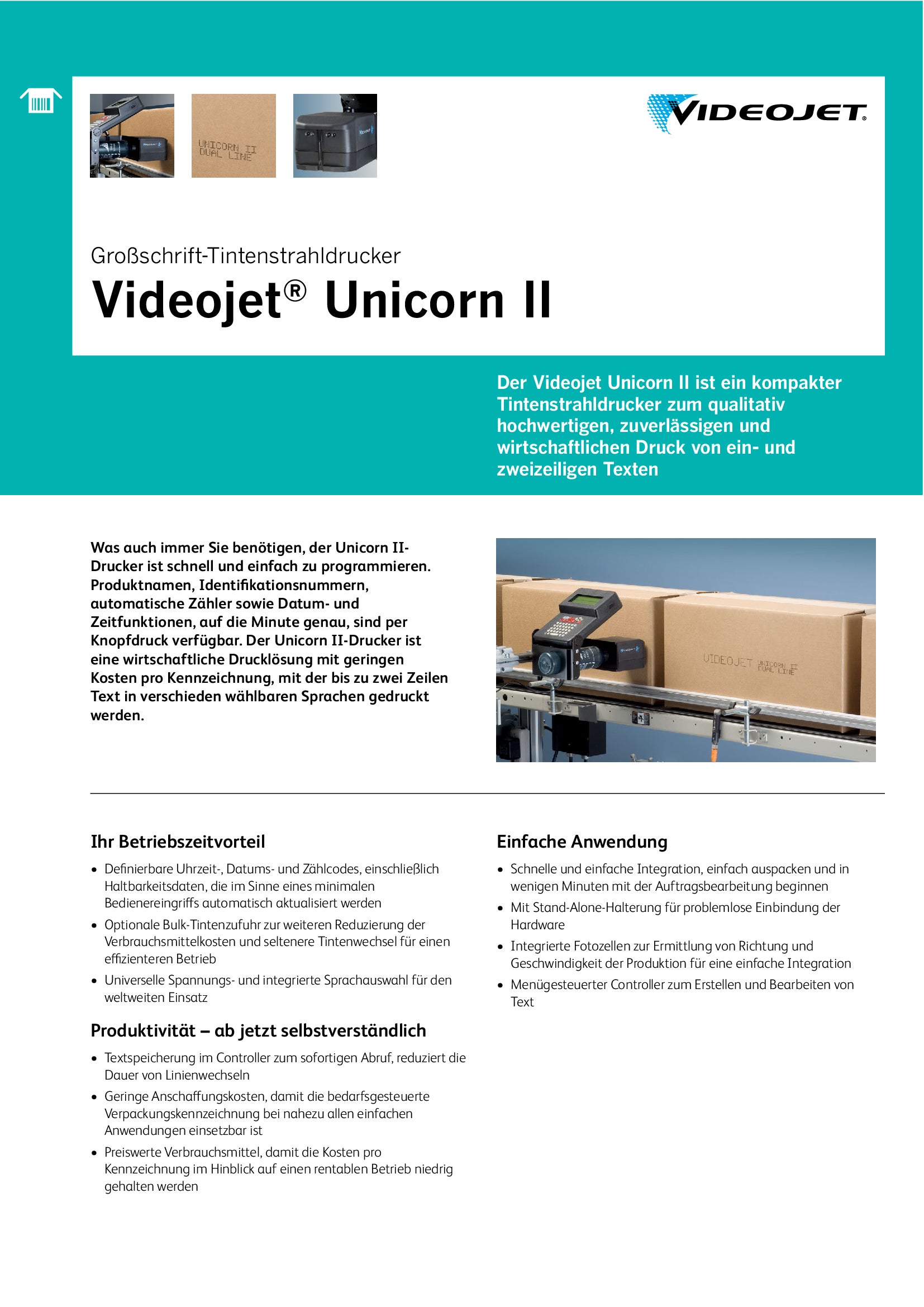 UNICORN II
DUAL LINE

VIDEOJET®

Großschrift-Tintenstrahldrucker

Videojet® Unicorn II

Der Videojet Unicorn II ist ein kompakter Tintenstrahldrucker zum qualitativ hochwertigen, zuverlässigen und wirtschaftlichen Druck von ein- und zweizeiligen Texten

Was auch immer Sie benötigen, der Unicorn II-Drucker ist schnell und einfach zu programmieren. Produktnamen, Identifikationsnummern, automatische Zähler sowie Datum- und Zeitfunktionen, auf die Minute genau, sind per Knopfdruck verfügbar. Der Unicorn II-Drucker ist eine wirtschaftliche Drucklösung mit geringen Kosten pro Kennzeichnung, mit der bis zu zwei Zeilen Text in verschieden wählbaren Sprachen gedruckt werden.

VIDEOJET UNICORN II DUAL LINE

Ihr Betriebszeitvorteil

• Definierbare Uhrzeit-, Datums- und Zählcodes, einschließlich Haltbarkeitsdaten, die im Sinne eines minimalen Bedienereingriffs automatisch aktualisiert werden
• Optionale Bulk-Tintenzufuhr zur weiteren Reduzierung der Verbrauchsmittelkosten und seltenere Tintenwechsel für einen effizienteren Betrieb
• Universelle Spannungs- und integrierte Sprachauswahl für den weltweiten Einsatz

Produktivität – ab jetzt selbstverständlich

• Textspeicherung im Controller zum sofortigen Abruf, reduziert die Dauer von Linienwechseln
• Geringe Anschaffungskosten, damit die bedarfsgesteuerte Verpackungskennzeichnung bei nahezu allen einfachen Anwendungen einsetzbar ist
• Preiswerte Verbrauchsmittel, damit die Kosten pro Kennzeichnung im Hinblick auf einen rentablen Betrieb niedrig gehalten werden

Einfache Anwendung

• Schnelle und einfache Integration, einfach auspacken und in wenigen Minuten mit der Auftragsbearbeitung beginnen
• Mit Stand-Alone-Halterung für problemlose Einbindung der Hardware
• Integrierte Fotozellen zur Ermittlung von Richtung und Geschwindigkeit der Produktion für eine einfache Integration
• Menügesteuerter Controller zum Erstellen und Bearbeiten von Text